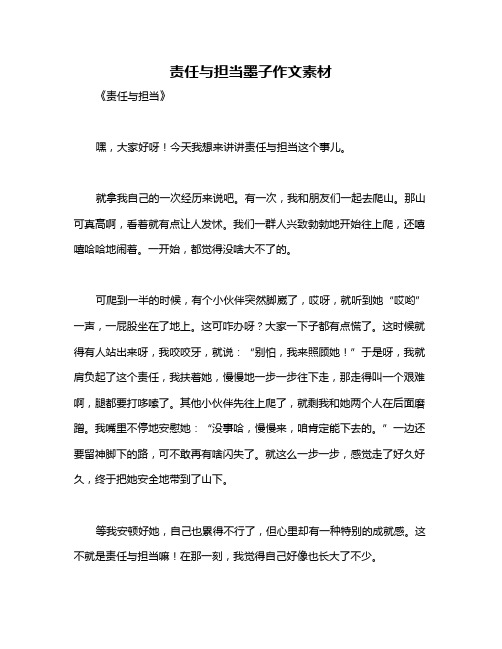 责任与担当墨子作文素材

《责任与担当》

嘿，大家好呀！今天我想来讲讲责任与担当这个事儿。

就拿我自己的一次经历来说吧。有一次，我和朋友们一起去爬山。那山可真高啊，看着就有点让人发怵。我们一群人兴致勃勃地开始往上爬，还嘻嘻哈哈地闹着。一开始，都觉得没啥大不了的。

可爬到一半的时候，有个小伙伴突然脚崴了，哎呀，就听到她“哎哟”一声，一屁股坐在了地上。这可咋办呀？大家一下子都有点慌了。这时候就得有人站出来呀，我咬咬牙，就说：“别怕，我来照顾她！”于是呀，我就肩负起了这个责任，我扶着她，慢慢地一步一步往下走，那走得叫一个艰难啊，腿都要打哆嗦了。其他小伙伴先往上爬了，就剩我和她两个人在后面磨蹭。我嘴里不停地安慰她：“没事哈，慢慢来，咱肯定能下去的。”一边还要留神脚下的路，可不敢再有啥闪失了。就这么一步一步，感觉走了好久好久，终于把她安全地带到了山下。

等我安顿好她，自己也累得不行了，但心里却有一种特别的成就感。这不就是责任与担当嘛！在那一刻，我觉得自己好像也长大了不少。